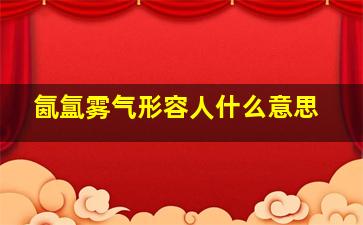 氤氲雾气形容人什么意思